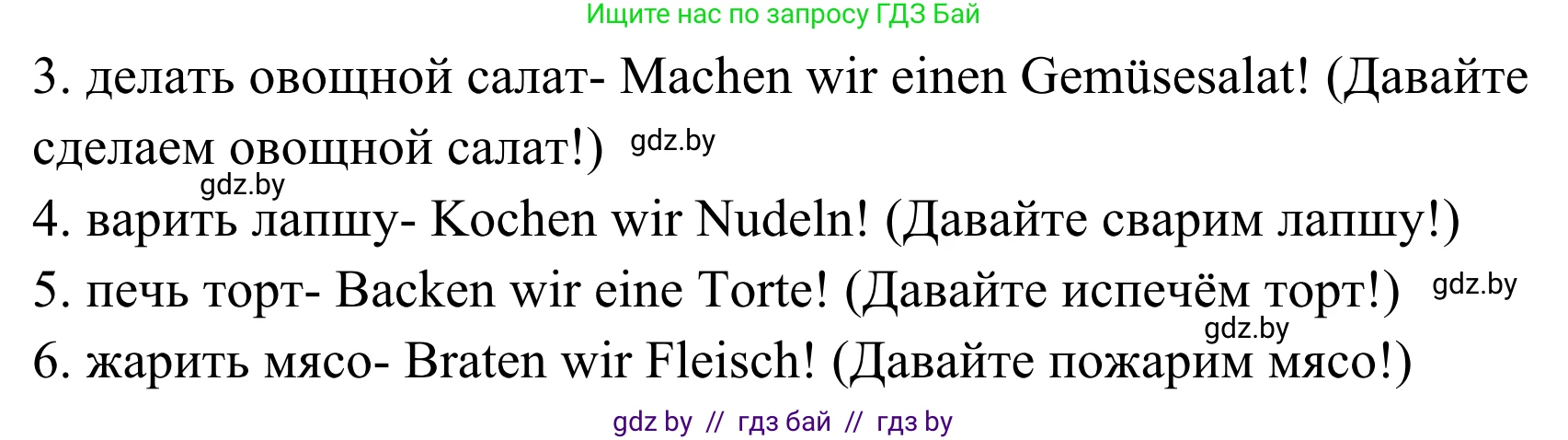 Ищите нас по запросу ГДЗ Бай

3. делать овощной салат- Machen wir einen Gemüsesalat! (Давайте сделаем овощной салат!) gdz.by

gdz.by

4. варить лапшу- Kochen wir Nudeln! (Давайте сварим лапшу!)

5. печь торт- Backen wir eine Torte! (Давайте испечём торт!) gdz.by

gdz.by

6. жарить мясо- Braten wir Fleisch! (Давайте пожарим мясо!)

gdz by // гдз бай // гдз by